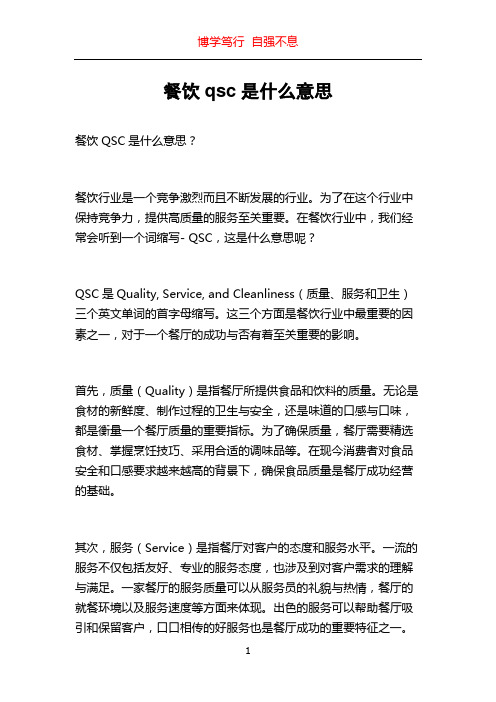 博学笃行 自强不息

餐饮 qsc 是什么意思

餐饮 QSC 是什么意思？

餐饮行业是一个竞争激烈而且不断发展的行业。为了在这个行业中保持竞争力，提供高质量的服务至关重要。在餐饮行业中，我们经常会听到一个词缩写- QSC，这是什么意思呢？

QSC 是 Quality, Service, and Cleanliness（质量、服务和卫生）三个英文单词的首字母缩写。这三个方面是餐饮行业中最重要的因素之一，对于一个餐厅的成功与否有着至关重要的影响。

首先，质量（Quality）是指餐厅所提供食品和饮料的质量。无论是食材的新鲜度、制作过程的卫生与安全，还是味道的口感与口味，都是衡量一个餐厅质量的重要指标。为了确保质量，餐厅需要精选食材、掌握烹饪技巧、采用合适的调味品等。在现今消费者对食品安全和口感要求越来越高的背景下，确保食品质量是餐厅成功经营的基础。

其次，服务（Service）是指餐厅对客户的态度和服务水平。一流的服务不仅包括友好、专业的服务态度，也涉及到对客户需求的理解与满足。一家餐厅的服务质量可以从服务员的礼貌与热情，餐厅的就餐环境以及服务速度等方面来体现。出色的服务可以帮助餐厅吸引和保留客户，口口相传的好服务也是餐厅成功的重要特征之一。

1